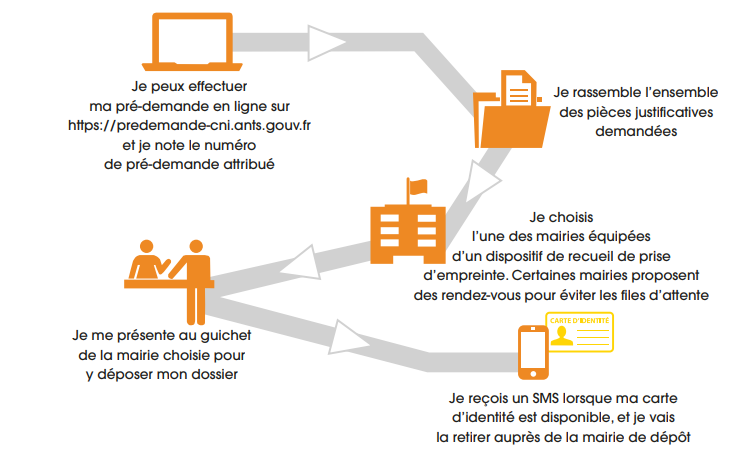 Je peux effectuer ma pré-demande en ligne sur https://predemande-cni.ants.gouv.fr et je note le numéro de pré-demande attribué

Je rassemble l'ensemble des pièces justificatives demandées

Je choisis l'une des mairies équipées d'un dispositif de recueil de prise d'empreinte. Certaines mairies proposent des rendez-vous pour éviter les files d'attente

Je me présente au guichet de la mairie choisie pour y déposer mon dossier

CARTE D'IDENTITÉ

Je reçois un SMS lorsque ma carte d'identité est disponible, et je vais la retirer auprès de la mairie de dépôt